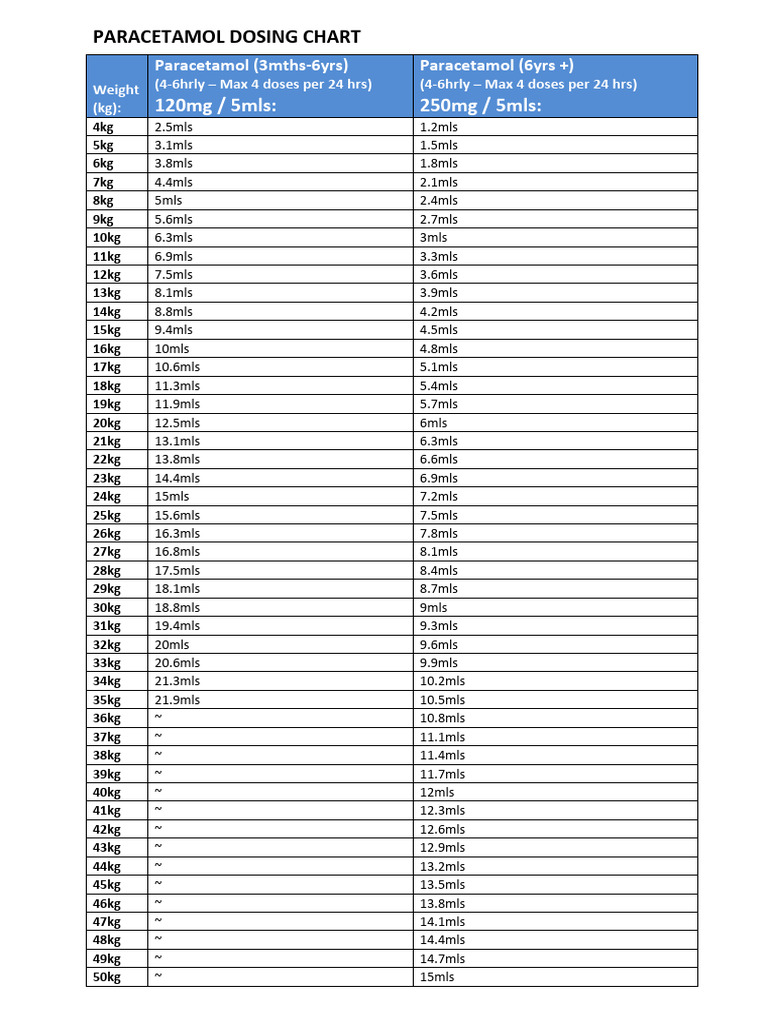 PARACETAMOL DOSING CHART

| Weight (kg): | Paracetamol (3mths-6yrs) (4-6hrly – Max 4 doses per 24 hrs) 120mg / 5mls: | Paracetamol (6yrs +) (4-6hrly – Max 4 doses per 24 hrs) 250mg / 5mls: |
|---|---|---|
| 4kg | 2.5mls | 1.2mls |
| 5kg | 3.1mls | 1.5mls |
| 6kg | 3.8mls | 1.8mls |
| 7kg | 4.4mls | 2.1mls |
| 8kg | 5mls | 2.4mls |
| 9kg | 5.6mls | 2.7mls |
| 10kg | 6.3mls | 3mls |
| 11kg | 6.9mls | 3.3mls |
| 12kg | 7.5mls | 3.6mls |
| 13kg | 8.1mls | 3.9mls |
| 14kg | 8.8mls | 4.2mls |
| 15kg | 9.4mls | 4.5mls |
| 16kg | 10mls | 4.8mls |
| 17kg | 10.6mls | 5.1mls |
| 18kg | 11.3mls | 5.4mls |
| 19kg | 11.9mls | 5.7mls |
| 20kg | 12.5mls | 6mls |
| 21kg | 13.1mls | 6.3mls |
| 22kg | 13.8mls | 6.6mls |
| 23kg | 14.4mls | 6.9mls |
| 24kg | 15mls | 7.2mls |
| 25kg | 15.6mls | 7.5mls |
| 26kg | 16.3mls | 7.8mls |
| 27kg | 16.8mls | 8.1mls |
| 28kg | 17.5mls | 8.4mls |
| 29kg | 18.1mls | 8.7mls |
| 30kg | 18.8mls | 9mls |
| 31kg | 19.4mls | 9.3mls |
| 32kg | 20mls | 9.6mls |
| 33kg | 20.6mls | 9.9mls |
| 34kg | 21.3mls | 10.2mls |
| 35kg | 21.9mls | 10.5mls |
| 36kg | ~ | 10.8mls |
| 37kg | ~ | 11.1mls |
| 38kg | ~ | 11.4mls |
| 39kg | ~ | 11.7mls |
| 40kg | ~ | 12mls |
| 41kg | ~ | 12.3mls |
| 42kg | ~ | 12.6mls |
| 43kg | ~ | 12.9mls |
| 44kg | ~ | 13.2mls |
| 45kg | ~ | 13.5mls |
| 46kg | ~ | 13.8mls |
| 47kg | ~ | 14.1mls |
| 48kg | ~ | 14.4mls |
| 49kg | ~ | 14.7mls |
| 50kg | ~ | 15mls |